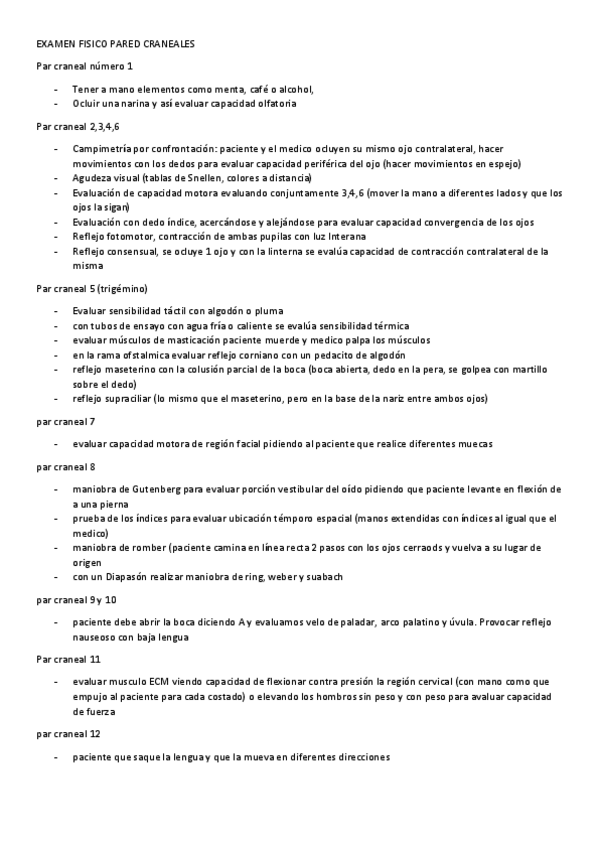 EXAMEN FISICO PARED CRANEALES

Par craneal número 1

- Tener a mano elementos como menta, café o alcohol,
- Ocluir una narina y así evaluar capacidad olfatoria

Par craneal 2,3,4,6

- Campimetría por confrontación: paciente y el medico ocluyen su mismo ojo contralateral, hacer movimientos con los dedos para evaluar capacidad periférica del ojo (hacer movimientos en espejo)
- Agudeza visual (tablas de Snellen, colores a distancia)
- Evaluación de capacidad motora evaluando conjuntamente 3,4,6 (mover la mano a diferentes lados y que los ojos la sigan)
- Evaluación con dedo índice, acercándose y alejándose para evaluar capacidad convergencia de los ojos
- Reflejo fotomotor, contracción de ambas pupilas con luz Interana
- Reflejo consensual, se ocluye 1 ojo y con la linterna se evalúa capacidad de contracción contralateral de la misma

Par craneal 5 (trigémino)

- Evaluar sensibilidad táctil con algodón o pluma
- con tubos de ensayo con agua fría o caliente se evalúa sensibilidad térmica
- evaluar músculos de masticación paciente muerde y medico palpa los músculos
- en la rama ofstalmica evaluar reflejo corniano con un pedacito de algodón
- reflejo maseterino con la colusión parcial de la boca (boca abierta, dedo en la pera, se golpea con martillo sobre el dedo)
- reflejo supraciliar (lo mismo que el maseterino, pero en la base de la nariz entre ambos ojos)

par craneal 7

- evaluar capacidad motora de región facial pidiendo al paciente que realice diferentes muecas

par craneal 8

- maniobra de Gutenberg para evaluar porción vestibular del oído pidiendo que paciente levante en flexión de a una pierna
- prueba de los índices para evaluar ubicación témporo espacial (manos extendidas con índices al igual que el medico)
- maniobra de romber (paciente camina en línea recta 2 pasos con los ojos cerraods y vuelva a su lugar de origen
- con un Diapasón realizar maniobra de ring, weber y suabach

par craneal 9 y 10

- paciente debe abrir la boca diciendo A y evaluamos velo de paladar, arco palatino y úvula. Provocar reflejo nauseoso con baja lengua

Par craneal 11

- evaluar musculo ECM viendo capacidad de flexionar contra presión la región cervical (con mano como que empujo al paciente para cada costado) o elevando los hombros sin peso y con peso para avaluar capacidad de fuerza

par craneal 12

- paciente que saque la lengua y que la mueva en diferentes direcciones